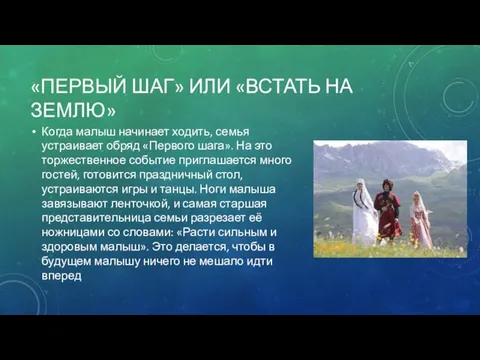 «ПЕРВЫЙ ШАГ» ИЛИ «ВСТАТЬ НА ЗЕМЛЮ»

• Когда малыш начинает ходить, семья устраивает обряд «Первого шага». На это торжественное событие приглашается много гостей, готовится праздничный стол, устраиваются игры и танцы. Ноги малыша завязывают ленточкой, и самая старшая представительница семьи разрезает её ножницами со словами: «Расти сильным и здоровым малыш». Это делается, чтобы в будущем малышу ничего не мешало идти вперед